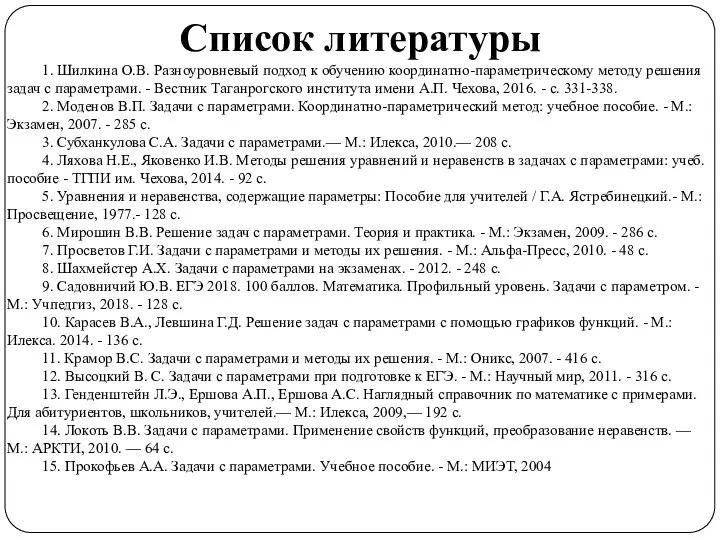 Список литературы

1. Шилкина О.В. Разноуровневый подход к обучению координатно-параметрическому методу решения задач с параметрами. - Вестник Таганрогского института имени А.П. Чехова, 2016. - с. 331-338.

2. Моденов В.П. Задачи с параметрами. Координатно-параметрический метод: учебное пособие. - М.: Экзамен, 2007. - 285 с.

3. Субханкулова С.А. Задачи с параметрами.— М.: Илекса, 2010.— 208 с.

4. Ляхова Н.Е., Яковенко И.В. Методы решения уравнений и неравенств в задачах с параметрами: учеб. пособие - ТГПИ им. Чехова, 2014. - 92 с.

5. Уравнения и неравенства, содержащие параметры: Пособие для учителей / Г.А. Ястребинецкий.- М.: Просвещение, 1977.- 128 с.

6. Мирошин В.В. Решение задач с параметрами. Теория и практика. - М.: Экзамен, 2009. - 286 с.

7. Просветов Г.И. Задачи с параметрами и методы их решения. - М.: Альфа-Пресс, 2010. - 48 с.

8. Шахмейстер А.Х. Задачи с параметрами на экзаменах. - 2012. - 248 с.

9. Садовничий Ю.В. ЕГЭ 2018. 100 баллов. Математика. Профильный уровень. Задачи с параметром. - М.: Учпедгиз, 2018. - 128 с.

10. Карасев В.А., Левшина Г.Д. Решение задач с параметрами с помощью графиков функций. - М.: Илекса. 2014. - 136 с.

11. Крамор В.С. Задачи с параметрами и методы их решения. - М.: Оникс, 2007. - 416 с.

12. Высоцкий В. С. Задачи с параметрами при подготовке к ЕГЭ. - М.: Научный мир, 2011. - 316 с.

13. Генденштейн Л.Э., Ершова А.П., Ершова А.С. Наглядный справочник по математике с примерами. Для абитуриентов, школьников, учителей.— М.: Илекса, 2009,— 192 с.

14. Локоть В.В. Задачи с параметрами. Применение свойств функций, преобразование неравенств. — М.: АРКТИ, 2010. — 64 с.

15. Прокофьев А.А. Задачи с параметрами. Учебное пособие. - М.: МИЭТ, 2004